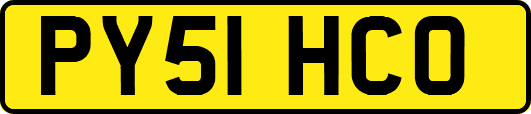 PY51 HCO